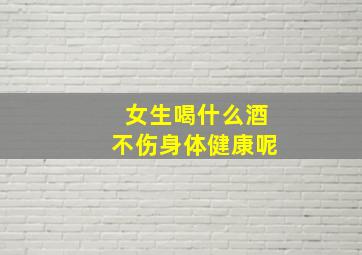 女生喝什么酒
不伤身体健康呢